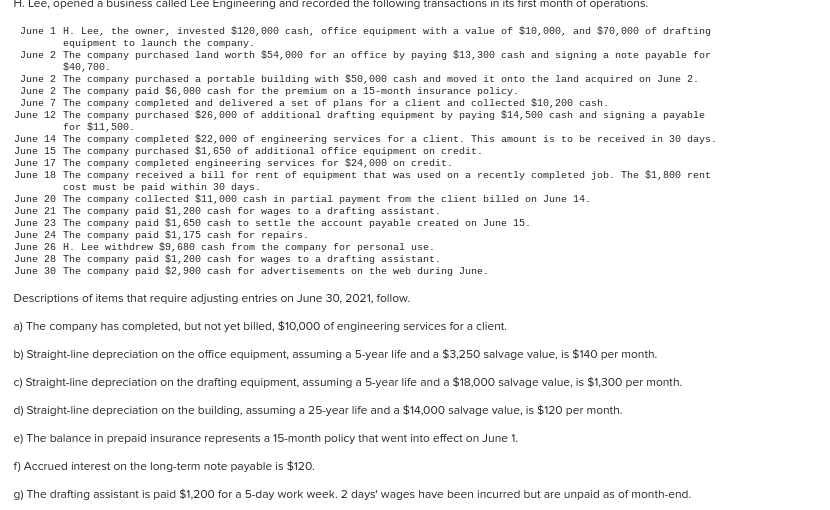 H. Lee, opened a business called Lee Engineering and recorded the following transactions in its first month of operations.

June 1 H. Lee, the owner, invested \$120,000 cash, office equipment with a value of \$10,000, and \$70,000 of drafting equipment to launch the company.
June 2 The company purchased land worth \$54,000 for an office by paying \$13,300 cash and signing a note payable for \$40,700.
June 2 The company purchased a portable building with \$50,000 cash and moved it onto the land acquired on June 2.
June 2 The company paid \$6,000 cash for the premium on a 15-month insurance policy.
June 7 The company completed and delivered a set of plans for a client and collected \$10,200 cash.
June 12 The company purchased \$26,000 of additional drafting equipment by paying \$14,500 cash and signing a payable for \$11,500.
June 14 The company completed \$22,000 of engineering services for a client. This amount is to be received in 30 days.
June 15 The company purchased \$1,650 of additional office equipment on credit.
June 17 The company completed engineering services for \$24,000 on credit.
June 18 The company received a bill for rent of equipment that was used on a recently completed job. The \$1,800 rent cost must be paid within 30 days.
June 20 The company collected \$11,000 cash in partial payment from the client billed on June 14.
June 21 The company paid \$1,200 cash for wages to a drafting assistant.
June 23 The company paid \$1,650 cash to settle the account payable created on June 15.
June 24 The company paid \$1,175 cash for repairs.
June 26 H. Lee withdrew \$9,680 cash from the company for personal use.
June 28 The company paid \$1,200 cash for wages to a drafting assistant.
June 30 The company paid \$2,900 cash for advertisements on the web during June.

Descriptions of items that require adjusting entries on June 30, 2021, follow.

a) The company has completed, but not yet billed, \$10,000 of engineering services for a client.

b) Straight-line depreciation on the office equipment, assuming a 5-year life and a \$3,250 salvage value, is \$140 per month.

c) Straight-line depreciation on the drafting equipment, assuming a 5-year life and a \$18,000 salvage value, is \$1,300 per month.

d) Straight-line depreciation on the building, assuming a 25-year life and a \$14,000 salvage value, is \$120 per month.

e) The balance in prepaid insurance represents a 15-month policy that went into effect on June 1.

f) Accrued interest on the long-term note payable is \$120.

g) The drafting assistant is paid \$1,200 for a 5-day work week. 2 days' wages have been incurred but are unpaid as of month-end.